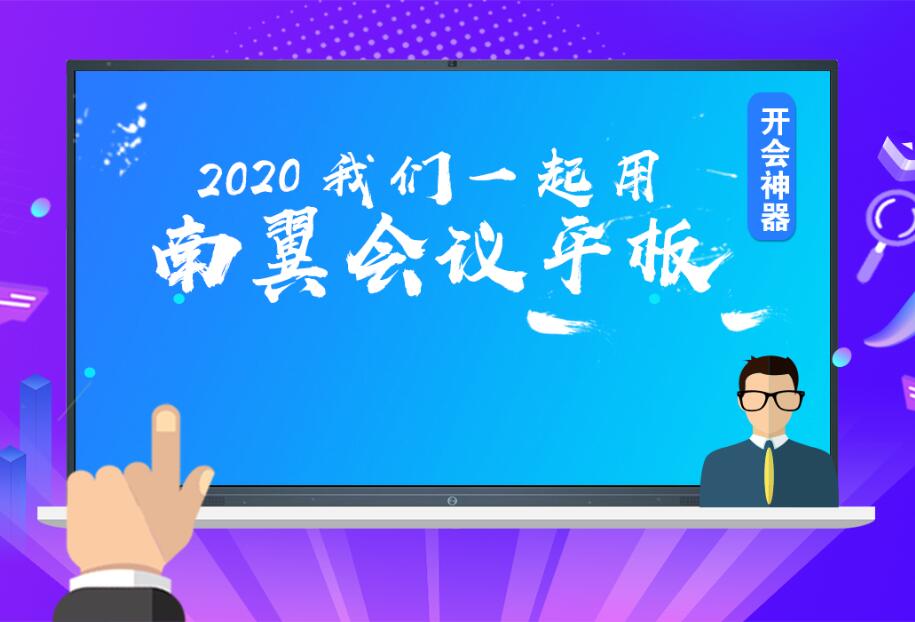 2020 我们一起用
南翼会议平板

开会神器